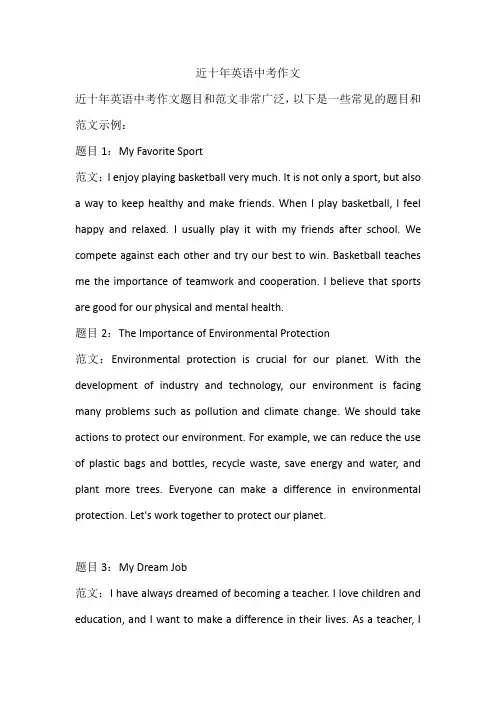 近十年英语中考作文

近十年英语中考作文题目和范文非常广泛，以下是一些常见的题目和范文示例：

题目 1：My Favorite Sport

范文：I enjoy playing basketball very much. It is not only a sport, but also a way to keep healthy and make friends. When I play basketball, I feel happy and relaxed. I usually play it with my friends after school. We compete against each other and try our best to win. Basketball teaches me the importance of teamwork and cooperation. I believe that sports are good for our physical and mental health.

题目 2：The Importance of Environmental Protection

范文：Environmental protection is crucial for our planet. With the development of industry and technology, our environment is facing many problems such as pollution and climate change. We should take actions to protect our environment. For example, we can reduce the use of plastic bags and bottles, recycle waste, save energy and water, and plant more trees. Everyone can make a difference in environmental protection. Let's work together to protect our planet.

题目 3：My Dream Job

范文：I have always dreamed of becoming a teacher. I love children and education, and I want to make a difference in their lives. As a teacher, I